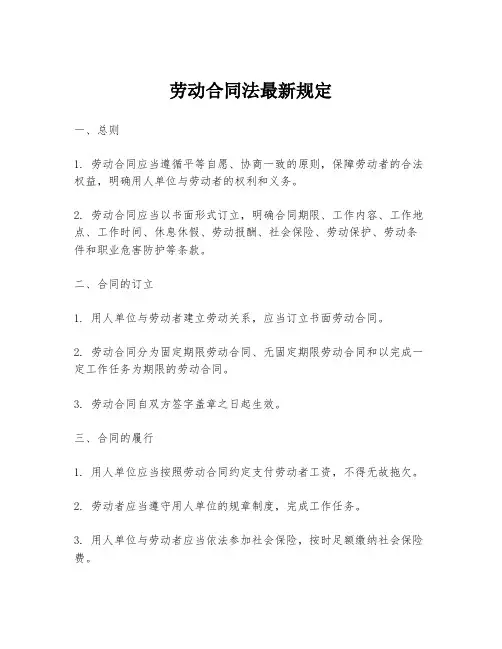 劳动合同法最新规定

一、总则

1. 劳动合同应当遵循平等自愿、协商一致的原则，保障劳动者的合法权益，明确用人单位与劳动者的权利和义务。

2. 劳动合同应当以书面形式订立，明确合同期限、工作内容、工作地点、工作时间、休息休假、劳动报酬、社会保险、劳动保护、劳动条件和职业危害防护等条款。

二、合同的订立

1. 用人单位与劳动者建立劳动关系，应当订立书面劳动合同。

2. 劳动合同分为固定期限劳动合同、无固定期限劳动合同和以完成一定工作任务为期限的劳动合同。

3. 劳动合同自双方签字盖章之日起生效。

三、合同的履行

1. 用人单位应当按照劳动合同约定支付劳动者工资，不得无故拖欠。

2. 劳动者应当遵守用人单位的规章制度，完成工作任务。

3. 用人单位与劳动者应当依法参加社会保险，按时足额缴纳社会保险费。